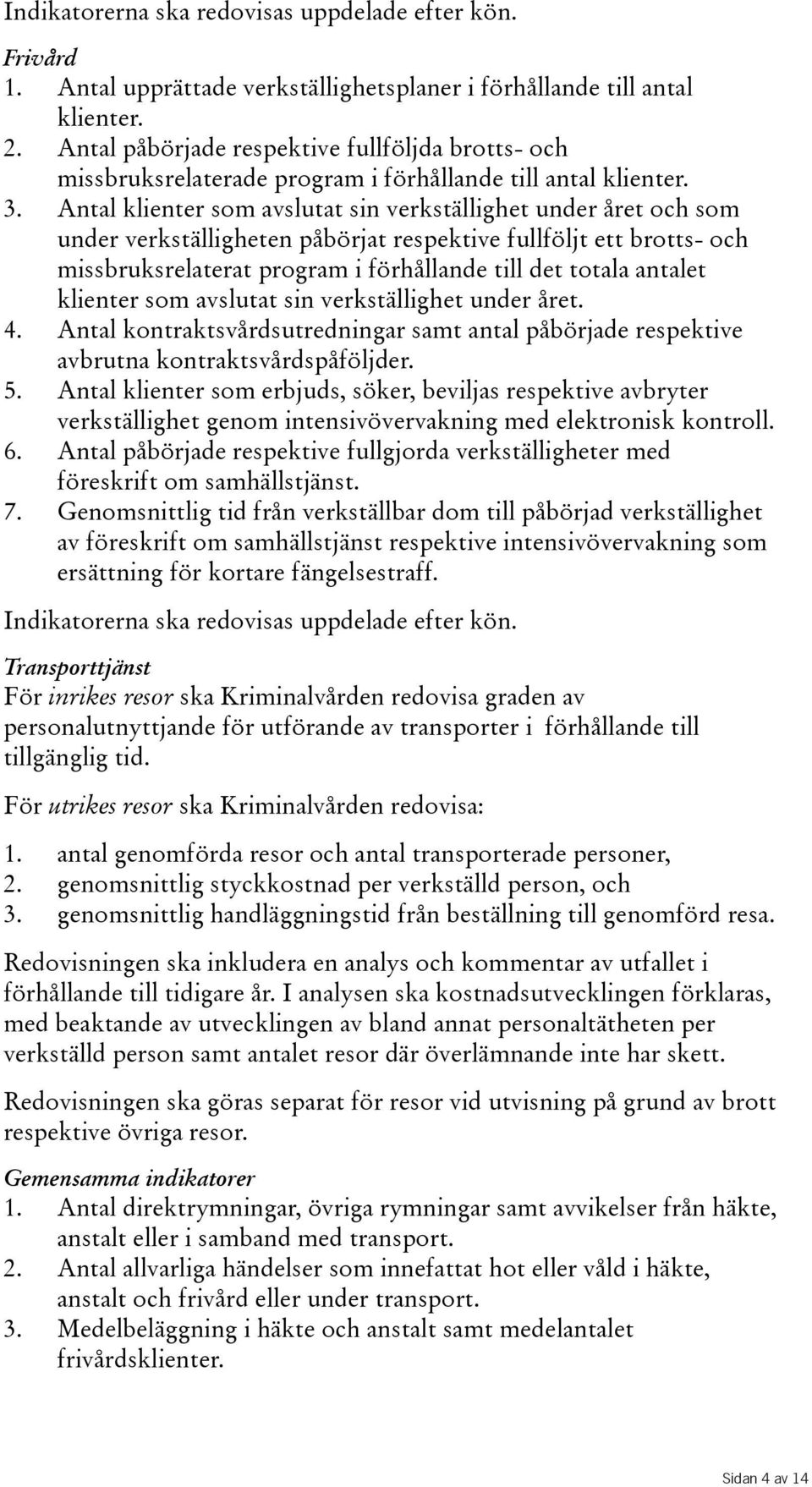 Indikatorerna ska redovisas uppdelade efter kön.

Frivård
1. Antal upprättade verkställighetsplaner i förhållande till antal klienter.
2. Antal påbörjade respektive fullföljda brotts- och missbruksrelaterade program i förhållande till antal klienter.
3. Antal klienter som avslutat sin verkställighet under året och som under verkställigheten påbörjat respektive fullföljt ett brotts- och missbruksrelaterat program i förhållande till det totala antalet klienter som avslutat sin verkställighet under året.
4. Antal kontraktsvårdsutredningar samt antal påbörjade respektive avbrutna kontraktsvårdspåföljder.
5. Antal klienter som erbjuds, söker, beviljas respektive avbryter verkställighet genom intensivövervakning med elektronisk kontroll.
6. Antal påbörjade respektive fullgjorda verkställigheter med föreskrift om samhällstjänst.
7. Genomsnittlig tid från verkställbar dom till påbörjad verkställighet av föreskrift om samhällstjänst respektive intensivövervakning som ersättning för kortare fängelsestraff.

Indikatorerna ska redovisas uppdelade efter kön.

Transporttjänst
För inrikes resor ska Kriminalvården redovisa graden av personalutnyttjande för utförande av transporter i förhållande till tillgänglig tid.

För utrikes resor ska Kriminalvården redovisa:

1. antal genomförda resor och antal transporterade personer,
2. genomsnittlig styckkostnad per verkställd person, och
3. genomsnittlig handläggningstid från beställning till genomförd resa.

Redovisningen ska inkludera en analys och kommentar av utfallet i förhållande till tidigare år. I analysen ska kostnadsutvecklingen förklaras, med beaktande av utvecklingen av bland annat personaltätheten per verkställd person samt antalet resor där överlämnande inte har skett.

Redovisningen ska göras separat för resor vid utvisning på grund av brott respektive övriga resor.

Gemensamma indikatorer
1. Antal direktrymningar, övriga rymningar samt avvikelser från häkte, anstalt eller i samband med transport.
2. Antal allvarliga händelser som innefattat hot eller våld i häkte, anstalt och frivård eller under transport.
3. Medelbeläggning i häkte och anstalt samt medelantalet frivårdsklienter.

Sidan 4 av 14